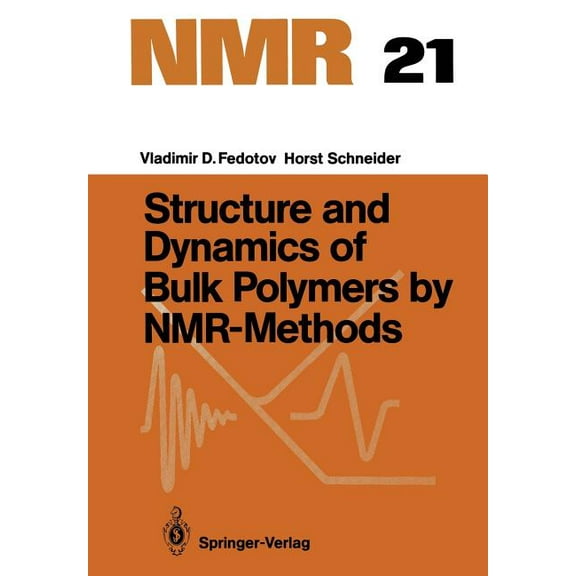 NMR 21

Vladimir D. Fedotov Horst Schneider

Structure and Dynamics of Bulk Polymers by NMR-Methods

Springer-Verlag